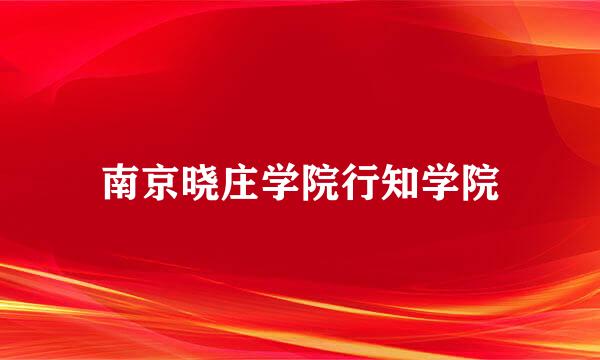 南京晓庄学院行知学院